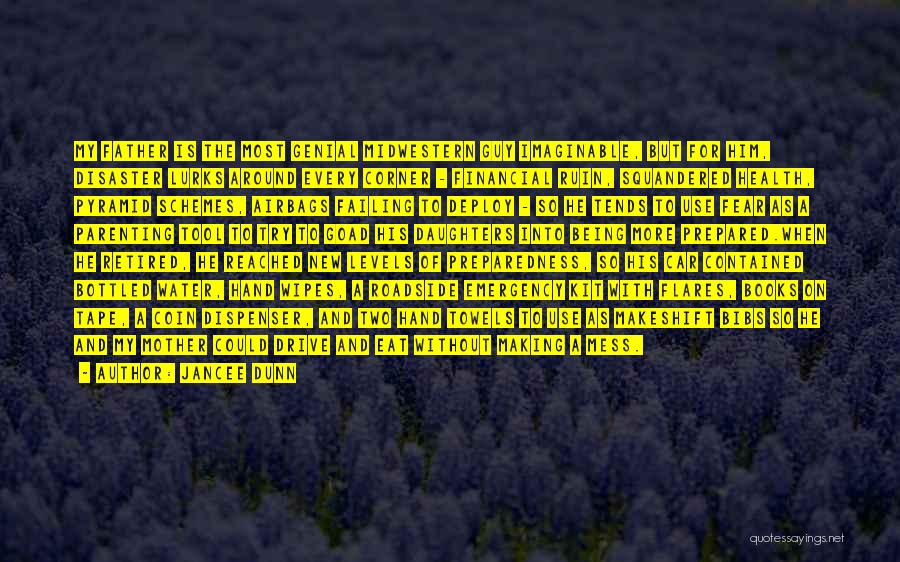 MY FATHER IS THE MOST GENIAL MIDWESTERN GUY IMAGINABLE, BUT FOR HIM, DISASTER LURKS AROUND EVERY CORNER - FINANCIAL RUIN, SQUANDERED HEALTH, PYRAMID SCHEMES, AIRBAGS FAILING TO DEPLOY - SO HE TENDS TO USE FEAR AS A PARENTING TOOL TO TRY TO GOAD HIS DAUGHTERS INTO BEING MORE PREPARED.WHEN HE RETIRED, HE REACHED NEW LEVELS OF PREPAREDNESS, SO HIS CAR CONTAINED BOTTLED WATER, HAND WIPES, A ROADSIDE EMERGENCY KIT WITH FLARES, BOOKS ON TAPE, A COIN DISPENSER, AND TWO HAND TOWELS TO USE AS MAKESHIFT BIBS SO HE AND MY MOTHER COULD DRIVE AND EAT WITHOUT MAKING A MESS.

- AUTHOR: JANCEE DUNN

quotessayings.net